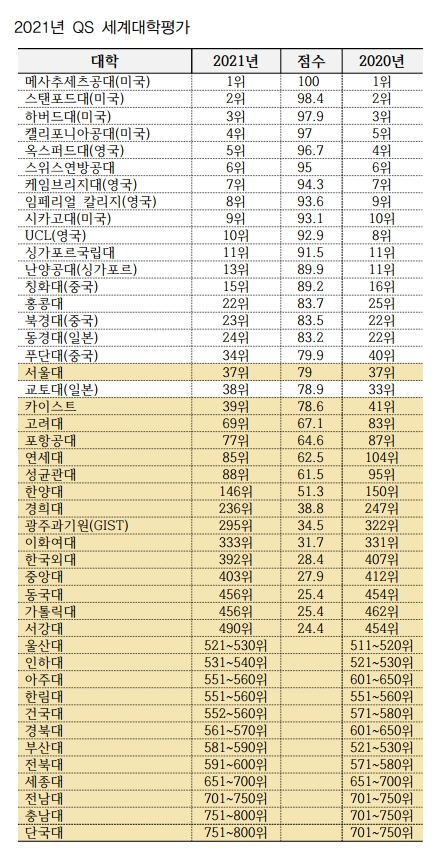 2021년 QS 세계대학평가

| 대학 | 2021년 | 점수 | 2020년 |
|---|---|---|---|
| 메사추세츠공대(미국) | 1위 | 100 | 1위 |
| 스탠포드대(미국) | 2위 | 98.4 | 2위 |
| 하버드대(미국) | 3위 | 97.9 | 3위 |
| 캘리포니아공대(미국) | 4위 | 97 | 5위 |
| 옥스퍼드대(영국) | 5위 | 96.7 | 4위 |
| 스위스연방공대 | 6위 | 95 | 6위 |
| 케임브리지대(영국) | 7위 | 94.3 | 7위 |
| 임페리얼 칼리지(영국) | 8위 | 93.6 | 9위 |
| 시카고대(미국) | 9위 | 93.1 | 10위 |
| UCL(영국) | 10위 | 92.9 | 8위 |
| 싱가포르국립대 | 11위 | 91.5 | 11위 |
| 난양공대(싱가포르) | 13위 | 89.9 | 11위 |
| 칭화대(중국) | 15위 | 89.2 | 16위 |
| 홍콩대 | 22위 | 83.7 | 25위 |
| 북경대(중국) | 23위 | 83.5 | 22위 |
| 동경대(일본) | 24위 | 83.2 | 22위 |
| 푸단대(중국) | 34위 | 79.9 | 40위 |
| 서울대 | 37위 | 79 | 37위 |
| 교토대(일본) | 38위 | 78.9 | 33위 |
| 카이스트 | 39위 | 78.6 | 41위 |
| 고려대 | 69위 | 67.1 | 83위 |
| 포항공대 | 77위 | 64.6 | 87위 |
| 연세대 | 85위 | 62.5 | 104위 |
| 성균관대 | 88위 | 61.5 | 95위 |
| 한양대 | 146위 | 51.3 | 150위 |
| 경희대 | 236위 | 38.8 | 247위 |
| 광주과기원(GIST) | 295위 | 34.5 | 322위 |
| 이화여대 | 333위 | 31.7 | 331위 |
| 한국외대 | 392위 | 28.4 | 407위 |
| 중앙대 | 403위 | 27.9 | 412위 |
| 동국대 | 456위 | 25.4 | 454위 |
| 가톨릭대 | 456위 | 25.4 | 462위 |
| 서강대 | 490위 | 24.4 | 454위 |
| 울산대 | 521~530위 | | 511~520위 |
| 인하대 | 531~540위 | | 521~530위 |
| 아주대 | 551~560위 | | 601~650위 |
| 한림대 | 551~560위 | | 551~560위 |
| 건국대 | 552~560위 | | 571~580위 |
| 경북대 | 561~570위 | | 601~650위 |
| 부산대 | 581~590위 | | 521~530위 |
| 전북대 | 591~600위 | | 571~580위 |
| 세종대 | 651~700위 | | 651~700위 |
| 전남대 | 701~750위 | | 701~750위 |
| 충남대 | 751~800위 | | 701~750위 |
| 단국대 | 751~800위 | | 701~750위 |